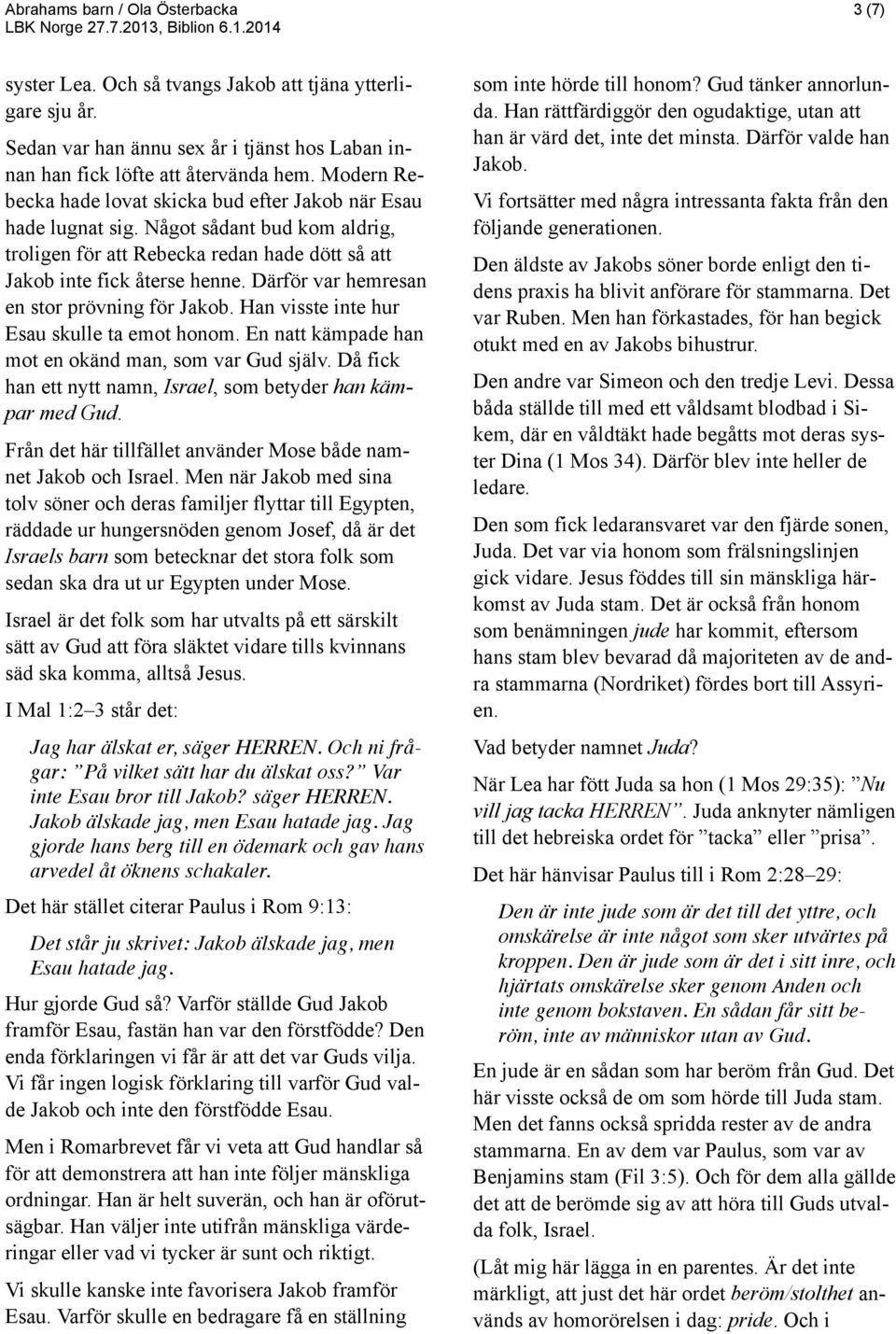 Abrahams barn / Ola Österbacka
LBK Norge 27.7.2013, Biblion 6.1.2014
3 (7)

syster Lea. Och så tvangs Jakob att tjäna ytterligare sju år.

Sedan var han ännu sex år i tjänst hos Laban innan han fick löfte att återvända hem. Modern Rebecka hade lovat skicka bud efter Jakob när Esau hade lugnat sig. Något sådant bud kom aldrig, troligen för att Rebecka redan hade dött så att Jakob inte fick återse henne. Därför var hemresan en stor prövning för Jakob. Han visste inte hur Esau skulle ta emot honom. En natt kämpade han mot en okänd man, som var Gud själv. Då fick han ett nytt namn, Israel, som betyder han kämpar med Gud.

Från det här tillfället använder Mose både namnet Jakob och Israel. Men när Jakob med sina tolv söner och deras familjer flyttar till Egypten, räddade ur hungersnöden genom Josef, då är det Israels barn som betecknar det stora folk som sedan ska dra ut ur Egypten under Mose.

Israel är det folk som har utvalts på ett särskilt sätt av Gud att föra släktet vidare tills kvinnans säd ska komma, alltså Jesus.

I Mal 1:2–3 står det:

Jag har älskat er, säger HERREN. Och ni frågar: ”På vilket sätt har du älskat oss?” Var inte Esau bror till Jakob? säger HERREN. Jakob älskade jag, men Esau hatade jag. Jag gjorde hans berg till en ödemark och gav hans arvedel åt öknens schakaler.

Det här stället citerar Paulus i Rom 9:13:

Det står ju skrivet: Jakob älskade jag, men Esau hatade jag.

Hur gjorde Gud så? Varför ställde Gud Jakob framför Esau, fastän han var den förstfödde? Den enda förklaringen vi får är att det var Guds vilja. Vi får ingen logisk förklaring till varför Gud valde Jakob och inte den förstfödde Esau.

Men i Romarbrevet får vi veta att Gud handlar så för att demonstrera att han inte följer mänskliga ordningar. Han är helt suverän, och han är oförutsägbar. Han väljer inte utifrån mänskliga värderingar eller vad vi tycker är sunt och riktigt.

Vi skulle kanske inte favorisera Jakob framför Esau. Varför skulle en bedragare få en ställning som inte hörde till honom? Gud tänker annorlunda. Han rättfärdiggör den ogudaktige, utan att han är värd det, inte det minsta. Därför valde han Jakob.

Vi fortsätter med några intressanta fakta från den följande generationen.

Den äldste av Jakobs söner borde enligt den tidens praxis ha blivit anförare för stammarna. Det var Ruben. Men han förkastades, för han begick otukt med en av Jakobs bihustrur.

Den andre var Simeon och den tredje Levi. Dessa båda ställde till med ett våldsamt blodbad i Sikem, där en våldtäkt hade begåtts mot deras syster Dina (1 Mos 34). Därför blev inte heller de ledare.

Den som fick ledaransvaret var den fjärde sonen, Juda. Det var via honom som frälsningslinjen gick vidare. Jesus föddes till sin mänskliga härkomst av Juda stam. Det är också från honom som benämningen jude har kommit, eftersom hans stam blev bevarad då majoriteten av de andra stammarna (Nordriket) fördes bort till Assyrien.

Vad betyder namnet Juda?

När Lea har fött Juda sa hon (1 Mos 29:35): ”Nu vill jag tacka HERREN”. Juda anknyter nämligen till det hebreiska ordet för ”tacka” eller ”prisa”.

Det här hänvisar Paulus till i Rom 2:28–29:

Den är inte jude som är det till det yttre, och omskärelse är inte något som sker utvärtes på kroppen. Den är jude som är det i sitt inre, och hjärtats omskärelse sker genom Anden och inte genom bokstaven. En sådan får sitt beröm, inte av människor utan av Gud.

En jude är en sådan som har beröm från Gud. Det här visste också de om som hörde till Juda stam. Men det fanns också spridda rester av de andra stammarna. En av dem var Paulus, som var av Benjamins stam (Fil 3:5). Och för dem alla gällde det att de berömde sig av att höra till Guds utvalda folk, Israel.

(Låt mig här lägga in en parentes. Är det inte märkligt, att just det här ordet beröm/stolthet används av homorörelsen i dag: pride. Och i